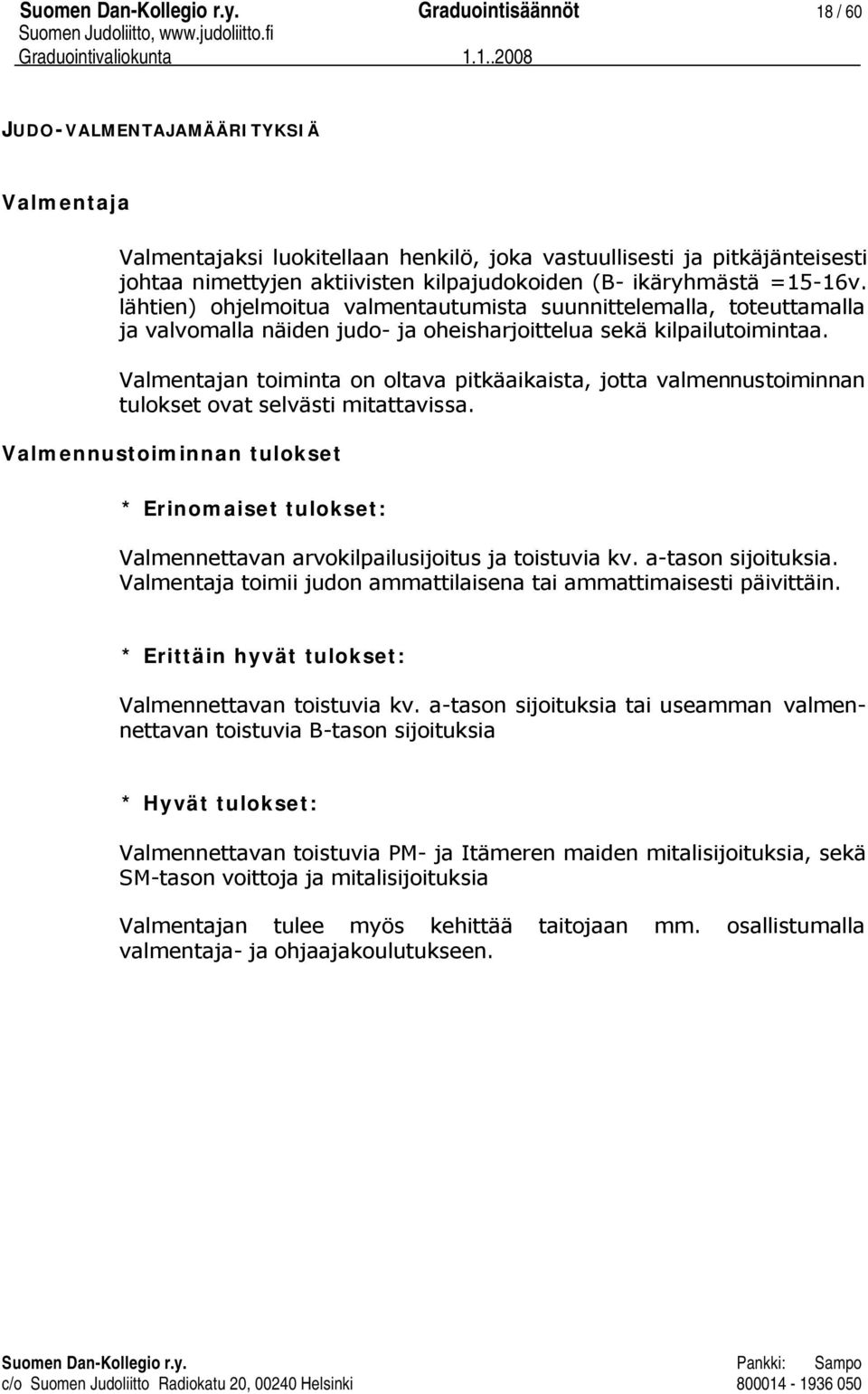 Suomen Dan-Kollegio r.y. Graduointisäännöt 18 / 60
Suomen Judoliitto, www.judoliitto.fi
Graduointivaliokunta 1.1..2008

JUDO-VALMENTAJAMÄÄRITYKSIÄ

Valmentaja

Valmentajaksi luokitellaan henkilö, joka vastuullisesti ja pitkäjänteisesti johtaa nimettyjen aktiivisten kilpajudokoiden (B- ikäryhmästä =15-16v. lähtien) ohjelmoitua valmentautumista suunnittelemalla, toteuttamalla ja valvomalla näiden judo- ja oheisharjoittelua sekä kilpailutoimintaa.

Valmentajan toiminta on oltava pitkäaikaista, jotta valmennustoiminnan tulokset ovat selvästi mitattavissa.

Valmennustoiminnan tulokset

* Erinomaiset tulokset:

Valmennettavan arvokilpailusijoitus ja toistuvia kv. a-tason sijoituksia. Valmentaja toimii judon ammattilaisena tai ammattimaisesti päivittäin.

* Erittäin hyvät tulokset:

Valmennettavan toistuvia kv. a-tason sijoituksia tai useamman valmennettavan toistuvia B-tason sijoituksia

* Hyvät tulokset:

Valmennettavan toistuvia PM- ja Itämeren maiden mitalisijoituksia, sekä SM-tason voittoja ja mitalisijoituksia

Valmentajan tulee myös kehittää taitojaan mm. osallistumalla valmentaja- ja ohjaajakoulutukseen.

Suomen Dan-Kollegio r.y. Pankki: Sampo
c/o Suomen Judoliitto Radiokatu 20, 00240 Helsinki 800014 - 1936 050